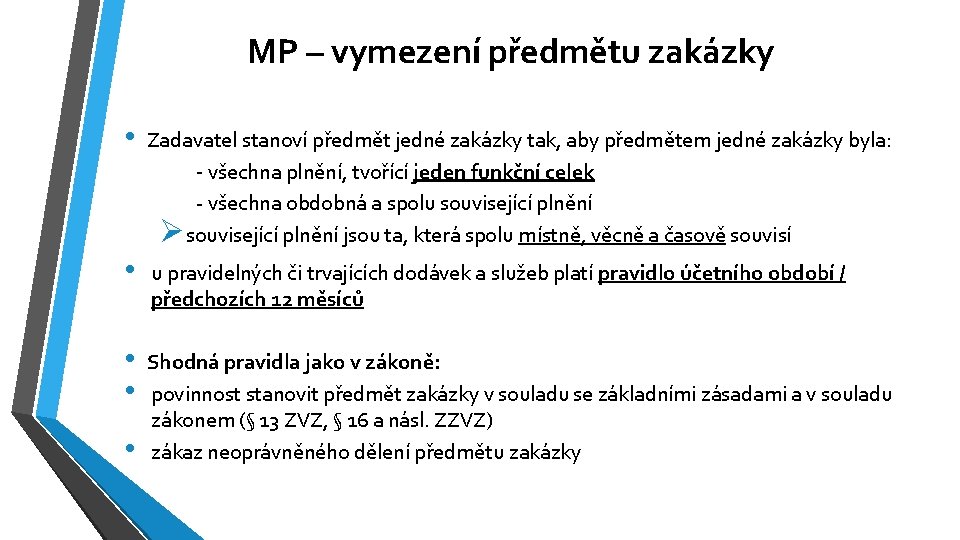 MP – vymezení předmětu zakázky

• Zadavatel stanoví předmět jedné zakázky tak, aby předmětem jedné zakázky byla:
- všechna plnění, tvořící jeden funkční celek
- všechna obdobná a spolu související plnění
➢ související plnění jsou ta, která spolu místně, věcně a časově souvisí

• u pravidelných či trvajících dodávek a služeb platí pravidlo účetního období / předchozích 12 měsíců

• Shodná pravidla jako v zákoně:
• povinnost stanovit předmět zakázky v souladu se základními zásadami a v souladu zákonem (§ 13 ZVZ, § 16 a násl. ZZVZ)
• zákaz neoprávněného dělení předmětu zakázky